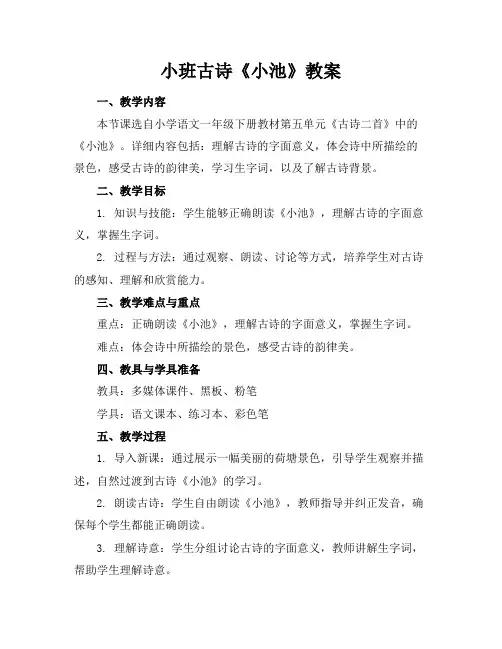 小班古诗《小池》教案

一、教学内容

本节课选自小学语文一年级下册教材第五单元《古诗二首》中的《小池》。详细内容包括：理解古诗的字面意义，体会诗中所描绘的景色，感受古诗的韵律美，学习生字词，以及了解古诗背景。

二、教学目标

1. 知识与技能：学生能够正确朗读《小池》，理解古诗的字面意义，掌握生字词。

2. 过程与方法：通过观察、朗读、讨论等方式，培养学生对古诗的感知、理解和欣赏能力。

三、教学难点与重点

重点：正确朗读《小池》，理解古诗的字面意义，掌握生字词。

难点：体会诗中所描绘的景色，感受古诗的韵律美。

四、教具与学具准备

教具：多媒体课件、黑板、粉笔

学具：语文课本、练习本、彩色笔

五、教学过程

1. 导入新课：通过展示一幅美丽的荷塘景色，引导学生观察并描述，自然过渡到古诗《小池》的学习。

2. 朗读古诗：学生自由朗读《小池》，教师指导并纠正发音，确保每个学生都能正确朗读。

3. 理解诗意：学生分组讨论古诗的字面意义，教师讲解生字词，帮助学生理解诗意。